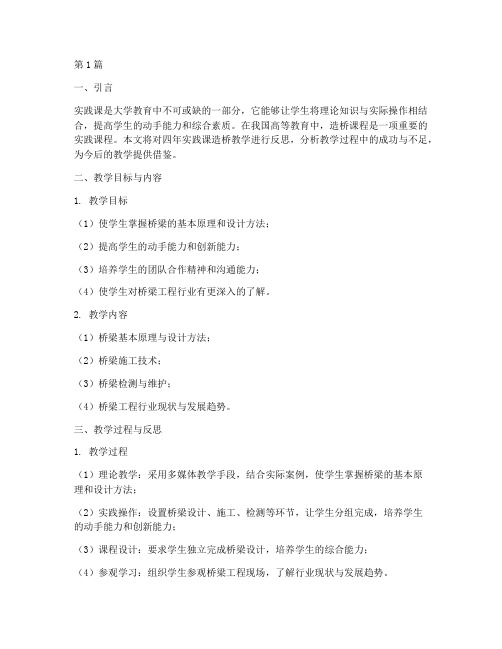 第1篇

一、引言

实践课是大学教育中不可或缺的一部分，它能够让学生将理论知识与实际操作相结合，提高学生的动手能力和综合素质。在我国高等教育中，造桥课程是一项重要的实践课程。本文将对四年实践课造桥教学进行反思，分析教学过程中的成功与不足，为今后的教学提供借鉴。

二、教学目标与内容

1. 教学目标

（1）使学生掌握桥梁的基本原理和设计方法；

（2）提高学生的动手能力和创新能力；

（3）培养学生的团队合作精神和沟通能力；

（4）使学生对桥梁工程行业有更深入的了解。

2. 教学内容

（1）桥梁基本原理与设计方法；

（2）桥梁施工技术；

（3）桥梁检测与维护；

（4）桥梁工程行业现状与发展趋势。

三、教学过程与反思

1. 教学过程

（1）理论教学：采用多媒体教学手段，结合实际案例，使学生掌握桥梁的基本原理和设计方法；

（2）实践操作：设置桥梁设计、施工、检测等环节，让学生分组完成，培养学生的动手能力和创新能力；

（3）课程设计：要求学生独立完成桥梁设计，培养学生的综合能力；

（4）参观学习：组织学生参观桥梁工程现场，了解行业现状与发展趋势。